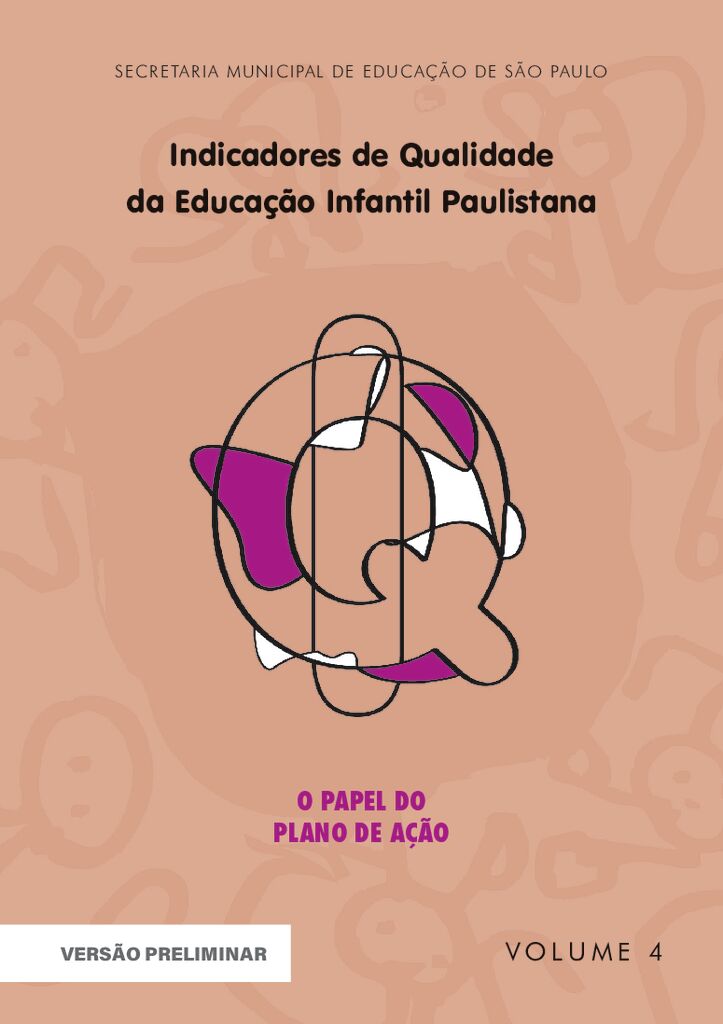 SECRETARIA MUNICIPAL DE EDUCAÇÃO DE SÃO PAULO

Indicadores de Qualidade da Educação Infantil Paulistana

O PAPEL DO PLANO DE AÇÃO

VERSÃO PRELIMINAR

VOLUME 4